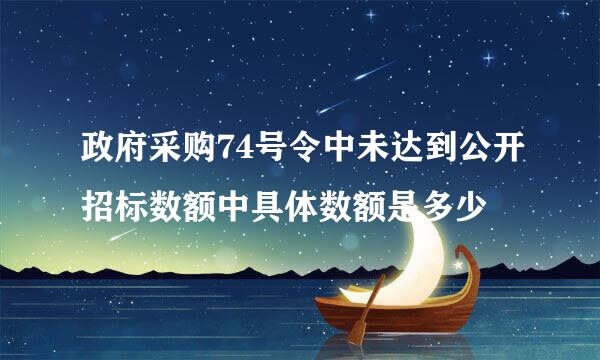 政府采购74号令中未达到公开招标数额中具体数额是多少